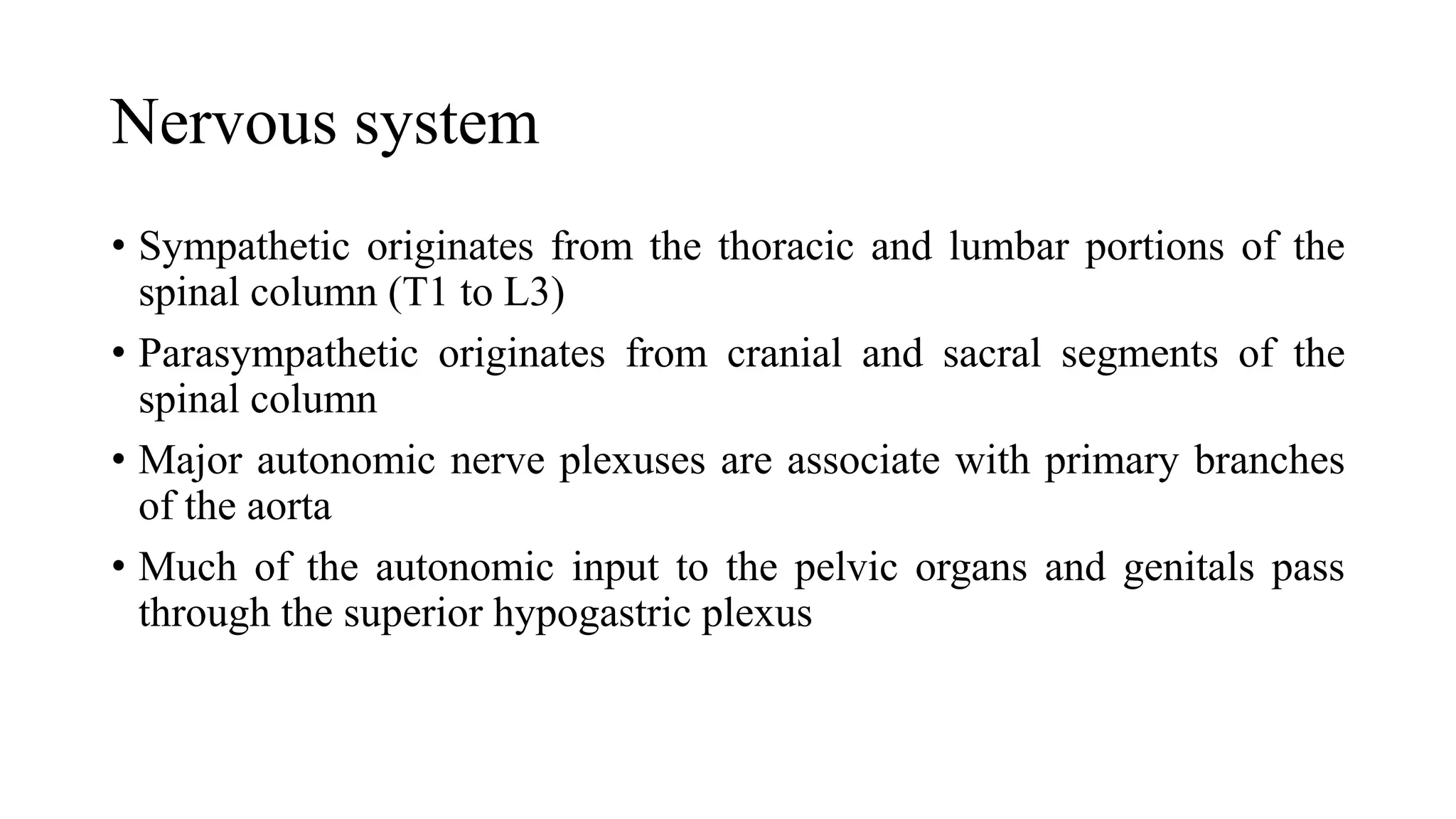 Nervous system

• Sympathetic originates from the thoracic and lumbar portions of the spinal column (T1 to L3)

• Parasympathetic originates from cranial and sacral segments of the spinal column

• Major autonomic nerve plexuses are associate with primary branches of the aorta

• Much of the autonomic input to the pelvic organs and genitals pass through the superior hypogastric plexus